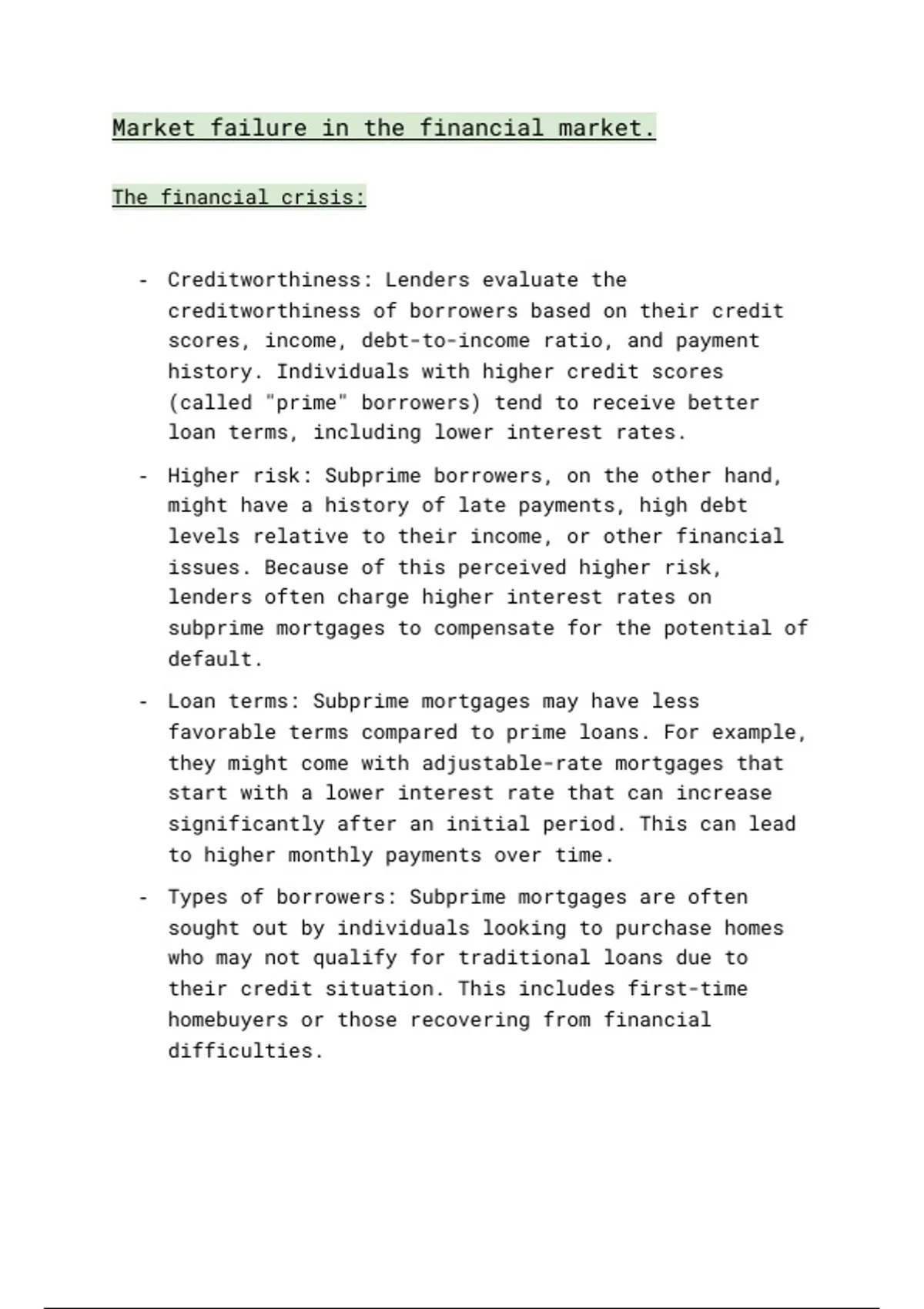 Market failure in the financial market.

The financial crisis:

- Creditworthiness: Lenders evaluate the creditworthiness of borrowers based on their credit scores, income, debt-to-income ratio, and payment history. Individuals with higher credit scores (called "prime" borrowers) tend to receive better loan terms, including lower interest rates.

- Higher risk: Subprime borrowers, on the other hand, might have a history of late payments, high debt levels relative to their income, or other financial issues. Because of this perceived higher risk, lenders often charge higher interest rates on subprime mortgages to compensate for the potential of default.

- Loan terms: Subprime mortgages may have less favorable terms compared to prime loans. For example, they might come with adjustable-rate mortgages that start with a lower interest rate that can increase significantly after an initial period. This can lead to higher monthly payments over time.

- Types of borrowers: Subprime mortgages are often sought out by individuals looking to purchase homes who may not qualify for traditional loans due to their credit situation. This includes first-time homebuyers or those recovering from financial difficulties.